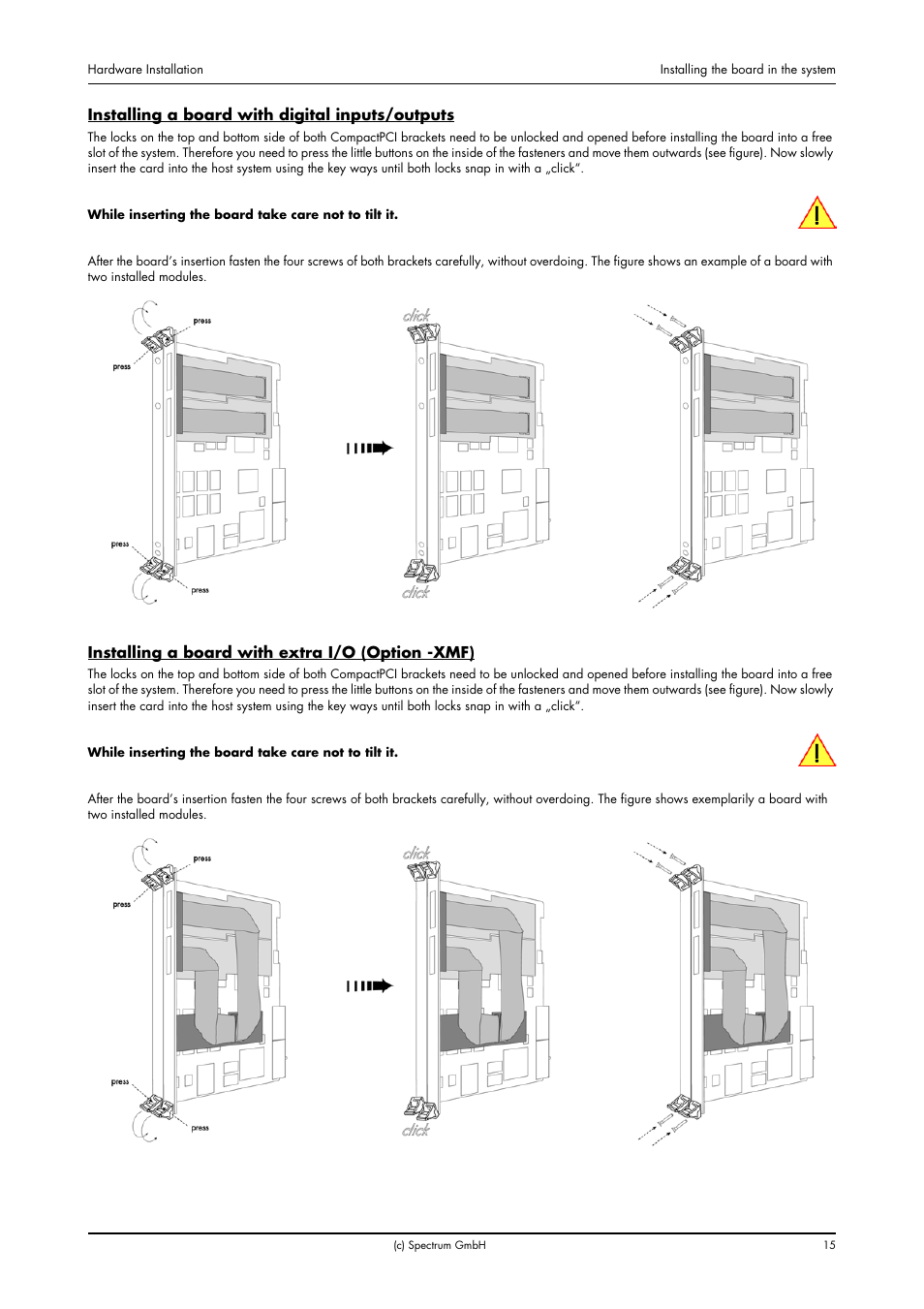 Hardware Installation

Installing the board in the system

Installing a board with digital inputs/outputs

The locks on the top and bottom side of both CompactPCI brackets need to be unlocked and opened before installing the board into a free slot of the system. Therefore you need to press the little buttons on the inside of the fasteners and move them outwards (see figure). Now slowly insert the card into the host system using the key ways until both locks snap in with a „click".

While inserting the board take care not to tilt it.

After the board's insertion fasten the four screws of both brackets carefully, without overdoing. The figure shows an example of a board with two installed modules.

press
press
press
press
click
click

Installing a board with extra I/O (Option -XMF)

The locks on the top and bottom side of both CompactPCI brackets need to be unlocked and opened before installing the board into a free slot of the system. Therefore you need to press the little buttons on the inside of the fasteners and move them outwards (see figure). Now slowly insert the card into the host system using the key ways until both locks snap in with a „click".

While inserting the board take care not to tilt it.

After the board's insertion fasten the four screws of both brackets carefully, without overdoing. The figure shows exemplarily a board with two installed modules.

press
press
press
press
click
click

(c) Spectrum GmbH

15